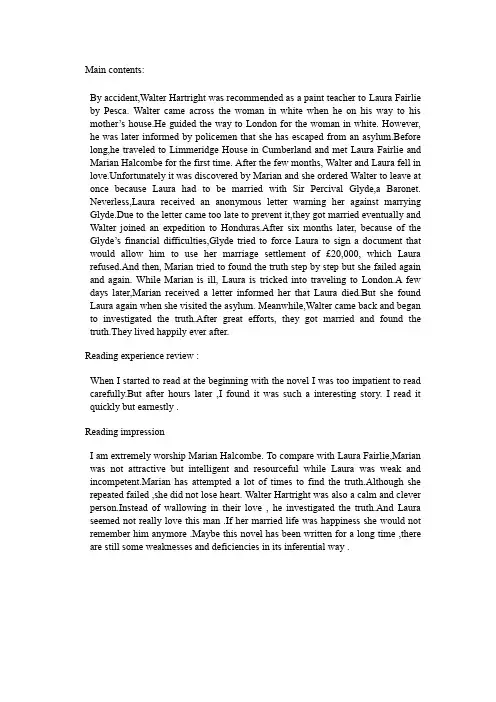 Main contents:

By accident,Walter Hartright was recommended as a paint teacher to Laura Fairlie by Pesca. Walter came across the woman in white when he on his way to his mother's house.He guided the way to London for the woman in white. However, he was later informed by policemen that she has escaped from an asylum.Before long,he traveled to Limmeridge House in Cumberland and met Laura Fairlie and Marian Halcombe for the first time. After the few months, Walter and Laura fell in love.Unfortunately it was discovered by Marian and she ordered Walter to leave at once because Laura had to be married with Sir Percival Glyde,a Baronet. Neverless,Laura received an anonymous letter warning her against marrying Glyde.Due to the letter came too late to prevent it,they got married eventually and Walter joined an expedition to Honduras.After six months later, because of the Glyde's financial difficulties,Glyde tried to force Laura to sign a document that would allow him to use her marriage settlement of £20,000, which Laura refused.And then, Marian tried to found the truth step by step but she failed again and again. While Marian is ill, Laura is tricked into traveling to London.A few days later,Marian received a letter informed her that Laura died.But she found Laura again when she visited the asylum. Meanwhile,Walter came back and began to investigated the truth.After great efforts, they got married and found the truth.They lived happily ever after.

Reading experience review :

When I started to read at the beginning with the novel I was too impatient to read carefully.But after hours later ,I found it was such a interesting story. I read it quickly but earnestly .

Reading impression

I am extremely worship Marian Halcombe. To compare with Laura Fairlie,Marian was not attractive but intelligent and resourceful while Laura was weak and incompetent.Marian has attempted a lot of times to find the truth.Although she repeated failed ,she did not lose heart. Walter Hartright was also a calm and clever person.Instead of wallowing in their love , he investigated the truth.And Laura seemed not really love this man .If her married life was happiness she would not remember him anymore .Maybe this novel has been written for a long time ,there are still some weaknesses and deficiencies in its inferential way .